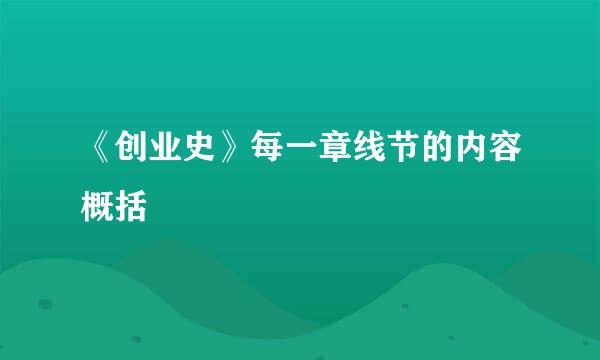 《创业史》每一章线节的内容概括